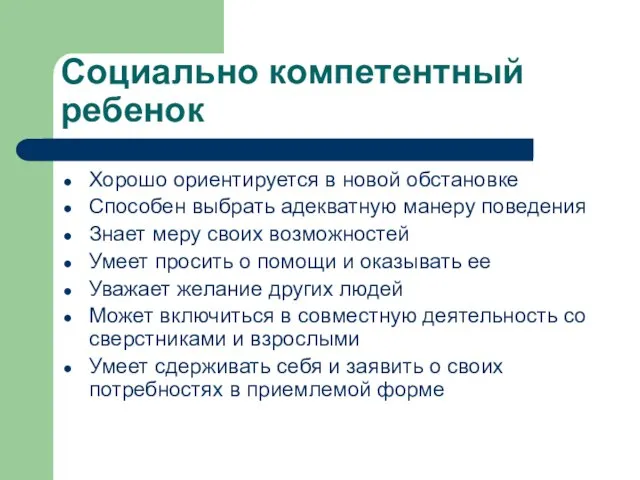 Социально компетентный ребенок

- Хорошо ориентируется в новой обстановке
- Способен выбрать адекватную манеру поведения
- Знает меру своих возможностей
- Умеет просить о помощи и оказывать ее
- Уважает желание других людей
- Может включиться в совместную деятельность со сверстниками и взрослыми
- Умеет сдерживать себя и заявить о своих потребностях в приемлемой форме